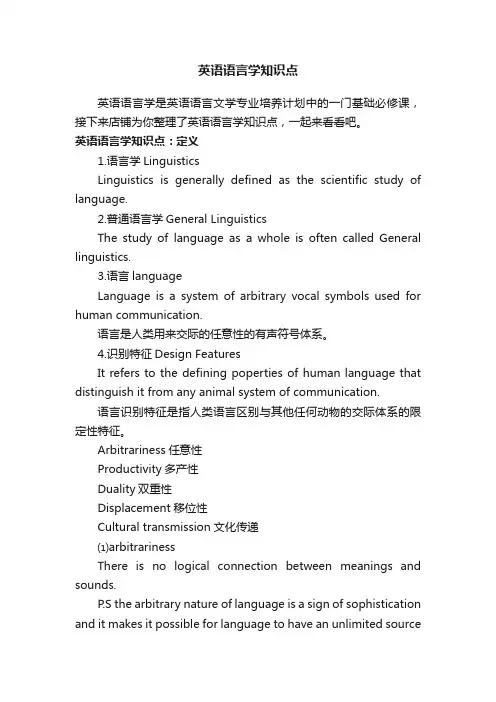 英语语言学知识点

英语语言学是英语语言文学专业培养计划中的一门基础必修课，接下来店铺为你整理了英语语言学知识点，一起来看看吧。

英语语言学知识点：定义

1.语言学 Linguistics

Linguistics is generally defined as the scientific study of language.

2.普通语言学 General Linguistics

The study of language as a whole is often called General linguistics.

3.语言 language

Language is a system of arbitrary vocal symbols used for human communication.

语言是人类用来交际的任意性的有声符号体系。

4.识别特征 Design Features

It refers to the defining poperties of human language that distinguish it from any animal system of communication.

语言识别特征是指人类语言区别与其他任何动物的交际体系的限定性特征。

Arbitrariness 任意性

Productivity 多产性

Duality 双重性

Displacement 移位性

Cultural transmission 文化传递

⑴arbitrariness

There is no logical connection between meanings and sounds.

P.S the arbitrary nature of language is a sign of sophistication and it makes it possible for language to have an unlimited source